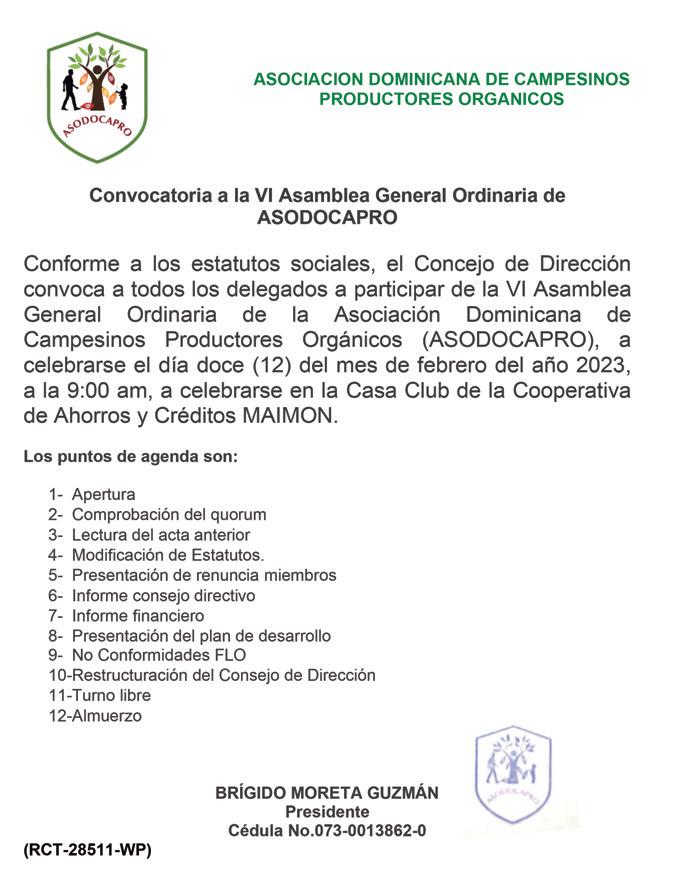 ASODOCAPRO

ASOCIACION DOMINICANA DE CAMPESINOS PRODUCTORES ORGANICOS

Convocatoria a la VI Asamblea General Ordinaria de ASODOCAPRO

Conforme a los estatutos sociales, el Concejo de Dirección convoca a todos los delegados a participar de la VI Asamblea General Ordinaria de la Asociación Dominicana de Campesinos Productores Orgánicos (ASODOCAPRO), a celebrarse el día doce (12) del mes de febrero del año 2023, a la 9:00 am, a celebrarse en la Casa Club de la Cooperativa de Ahorros y Créditos MAIMON.

Los puntos de agenda son:

1- Apertura
2- Comprobación del quorum
3- Lectura del acta anterior
4- Modificación de Estatutos.
5- Presentación de renuncia miembros
6- Informe consejo directivo
7- Informe financiero
8- Presentación del plan de desarrollo
9- No Conformidades FLO
10-Restructuración del Consejo de Dirección
11-Turno libre
12-Almuerzo

ASODOCAPRO

BRÍGIDO MORETA GUZMÁN
Presidente
Cédula No.073-0013862-0

(RCT-28511-WP)